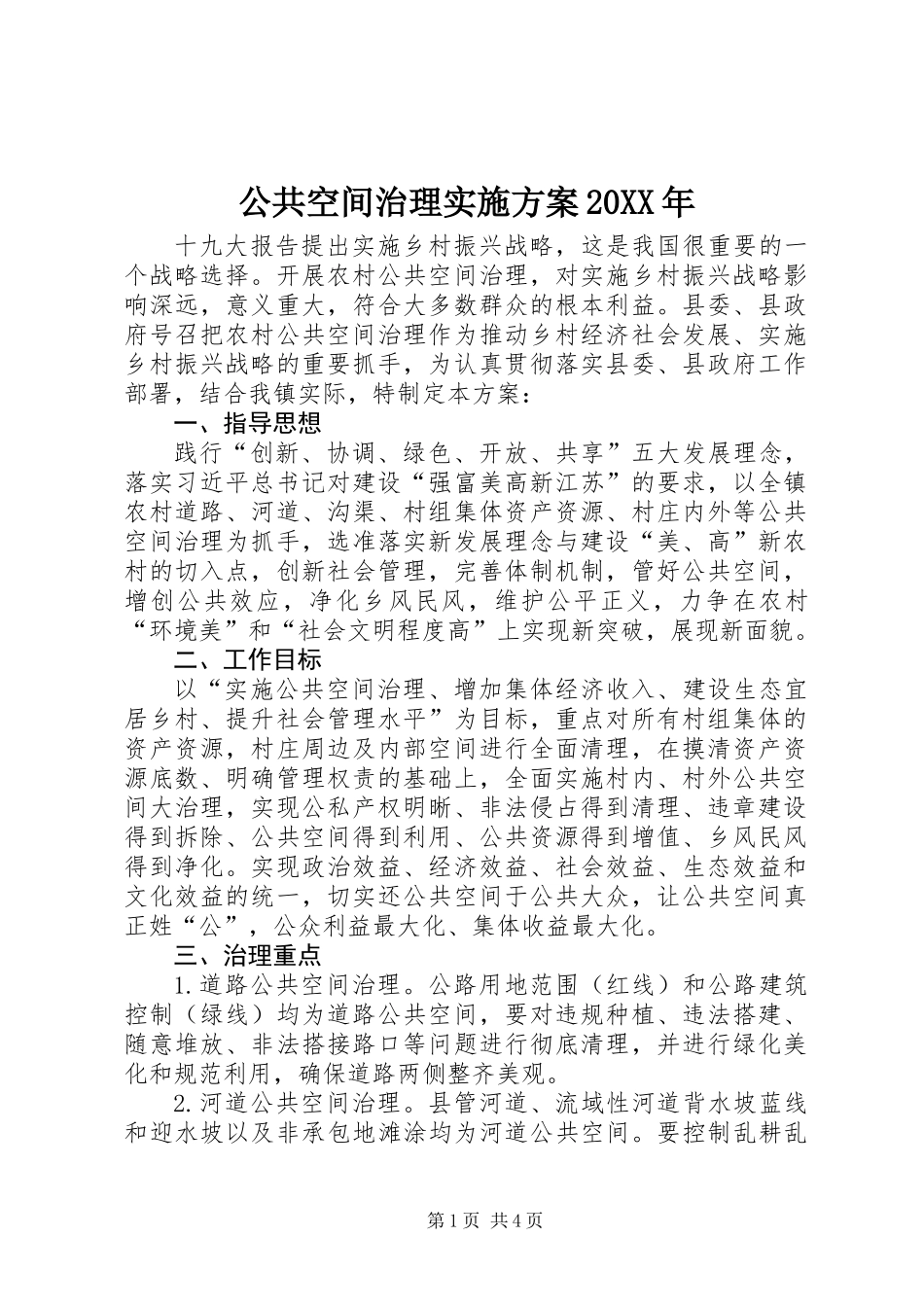 公共空间治理实施方案20XX年

十九大报告提出实施乡村振兴战略，这是我国很重要的一个战略选择。开展农村公共空间治理，对实施乡村振兴战略影响深远，意义重大，符合大多数群众的根本利益。县委、县政府号召把农村公共空间治理作为推动乡村经济社会发展、实施乡村振兴战略的重要抓手，为认真贯彻落实县委、县政府工作部署，结合我镇实际，特制定本方案：

一、指导思想

践行“创新、协调、绿色、开放、共享”五大发展理念，落实习近平总书记对建设“强富美高新江苏”的要求，以全镇农村道路、河道、沟渠、村组集体资产资源、村庄内外等公共空间治理为抓手，选准落实新发展理念与建设“美、高”新农村的切入点，创新社会管理，完善体制机制，管好公共空间，增创公共效应，净化乡风民风，维护公平正义，力争在农村“环境美”和“社会文明程度高”上实现新突破，展现新面貌。

二、工作目标

以“实施公共空间治理、增加集体经济收入、建设生态宜居乡村、提升社会管理水平”为目标，重点对所有村组集体的资产资源，村庄周边及内部空间进行全面清理，在摸清资产资源底数、明确管理权责的基础上，全面实施村内、村外公共空间大治理，实现公私产权明晰、非法侵占得到清理、违章建设得到拆除、公共空间得到利用、公共资源得到增值、乡风民风得到净化。实现政治效益、经济效益、社会效益、生态效益和文化效益的统一，切实还公共空间于公共大众，让公共空间真正姓“公”，公众利益最大化、集体收益最大化。

三、治理重点

1.道路公共空间治理。公路用地范围（红线）和公路建筑控制（绿线）均为道路公共空间，要对违规种植、违法搭建、随意堆放、非法搭接路口等问题进行彻底清理，并进行绿化美化和规范利用，确保道路两侧整齐美观。

2.河道公共空间治理。县管河道、流域性河道背水坡蓝线和迎水坡以及非承包地滩涂均为河道公共空间。要控制乱耕乱

第1页 共4页